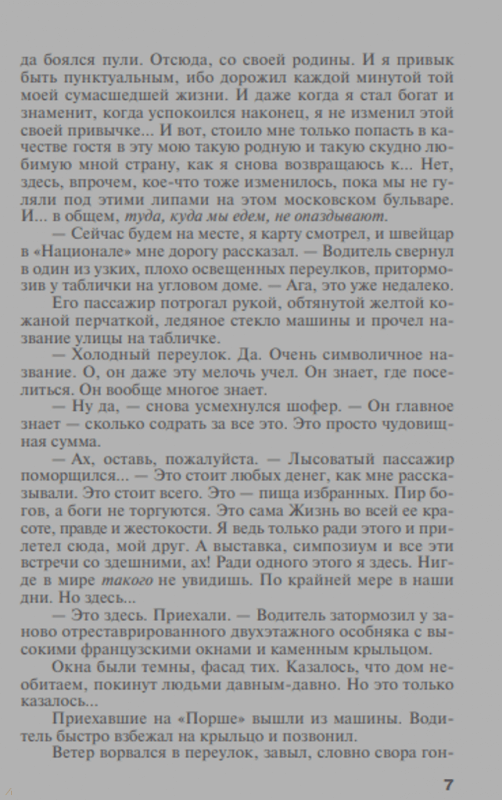 да боялся пули. Отсюда, со своей родины. И я привык быть пунктуальным, ибо дорожил каждой минутой той моей сумасшедшей жизни. И даже когда я стал богат и знаменит, когда успокоился наконец, я не изменил этой своей привычке... И вот, стоило мне только попасть в качестве гостя в эту мою такую родную и такую скудно любимую мной страну, как я снова возвращаюсь к... Нет, здесь, впрочем, кое-что тоже изменилось, пока мы не гуляли под этими липами на этом московском бульваре. И... в общем, туда, куда мы едем, не опаздывают.

— Сейчас будем на месте, я карту смотрел, и швейцар в «Национале» мне дорогу рассказал. — Водитель свернул в один из узких, плохо освещенных переулков, притормозив у таблички на угловом доме. — Ага, это уже недалеко.

Его пассажир потрогал рукой, обтянутой желтой кожаной перчаткой, ледяное стекло машины и прочел название улицы на табличке.

— Холодный переулок. Да. Очень символичное название. О, он даже эту мелочь учел. Он знает, где поселиться. Он вообще многое знает.

— Ну да, — снова усмехнулся шофер. — Он главное знает — сколько содрать за все это. Это просто чудовищная сумма.

— Ах, оставь, пожалуйста. — Лысоватый пассажир поморщился... — Это стоит любых денег, как мне рассказывали. Это стоит всего. Это — пища избранных. Пир богов, а боги не торгуются. Это сама Жизнь во всей ее красоте, правде и жестокости. Я ведь только ради этого и прилетел сюда, мой друг. А выставка, симпозиум и все эти встречи со здешними, ах! Ради одного этого я здесь. Нигде в мире такого не увидишь. По крайней мере в наши дни. Но здесь...

— Это здесь. Приехали. — Водитель затормозил у заново отреставрированного двухэтажного особняка с высокими французскими окнами и каменным крыльцом.

Окна были темны, фасад тих. Казалось, что дом необитаем, покинут людьми давным-давно. Но это только казалось...

Приехавшие на «Порше» вышли из машины. Водитель быстро взбежал на крыльцо и позвонил.

Ветер ворвался в переулок, завыл, словно свора гон-

7